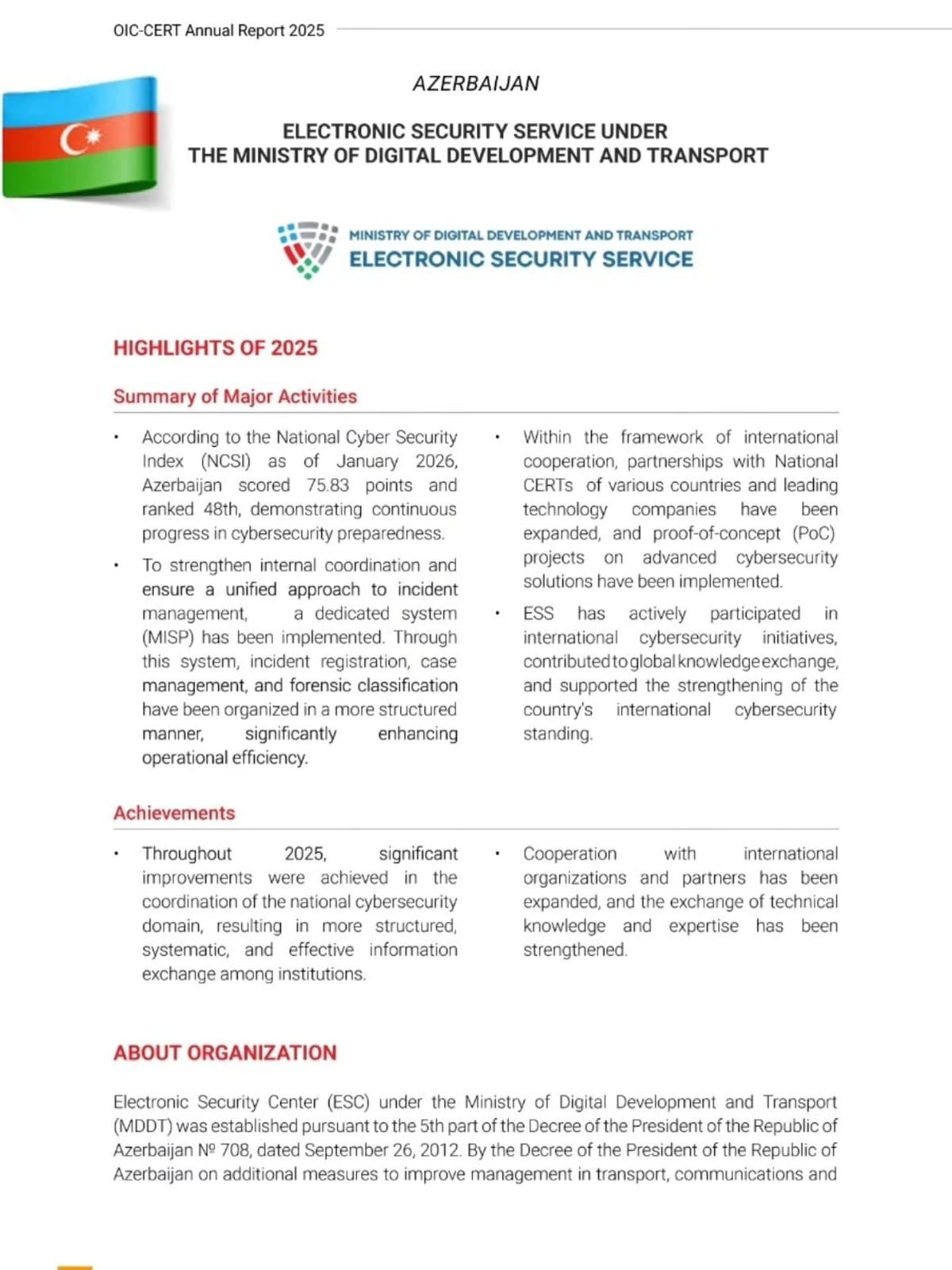 OIC-CERT Annual Report 2025

AZERBAIJAN

ELECTRONIC SECURITY SERVICE UNDER
THE MINISTRY OF DIGITAL DEVELOPMENT AND TRANSPORT

MINISTRY OF DIGITAL DEVELOPMENT AND TRANSPORT
ELECTRONIC SECURITY SERVICE

HIGHLIGHTS OF 2025

Summary of Major Activities

• According to the National Cyber Security Index (NCSI) as of January 2026, Azerbaijan scored 75.83 points and ranked 48th, demonstrating continuous progress in cybersecurity preparedness.

• To strengthen internal coordination and ensure a unified approach to incident management, a dedicated system (MISP) has been implemented. Through this system, incident registration, case management, and forensic classification have been organized in a more structured manner, significantly enhancing operational efficiency.

• Within the framework of international cooperation, partnerships with National CERTs of various countries and leading technology companies have been expanded, and proof-of-concept (PoC) projects on advanced cybersecurity solutions have been implemented.

• ESS has actively participated in international cybersecurity initiatives, contributed to global knowledge exchange, and supported the strengthening of the country's international cybersecurity standing.

Achievements

• Throughout 2025, significant improvements were achieved in the coordination of the national cybersecurity domain, resulting in more structured, systematic, and effective information exchange among institutions.

• Cooperation with international organizations and partners has been expanded, and the exchange of technical knowledge and expertise has been strengthened.

ABOUT ORGANIZATION

Electronic Security Center (ESC) under the Ministry of Digital Development and Transport (MDDT) was established pursuant to the 5th part of the Decree of the President of the Republic of Azerbaijan № 708, dated September 26, 2012. By the Decree of the President of the Republic of Azerbaijan on additional measures to improve management in transport, communications and